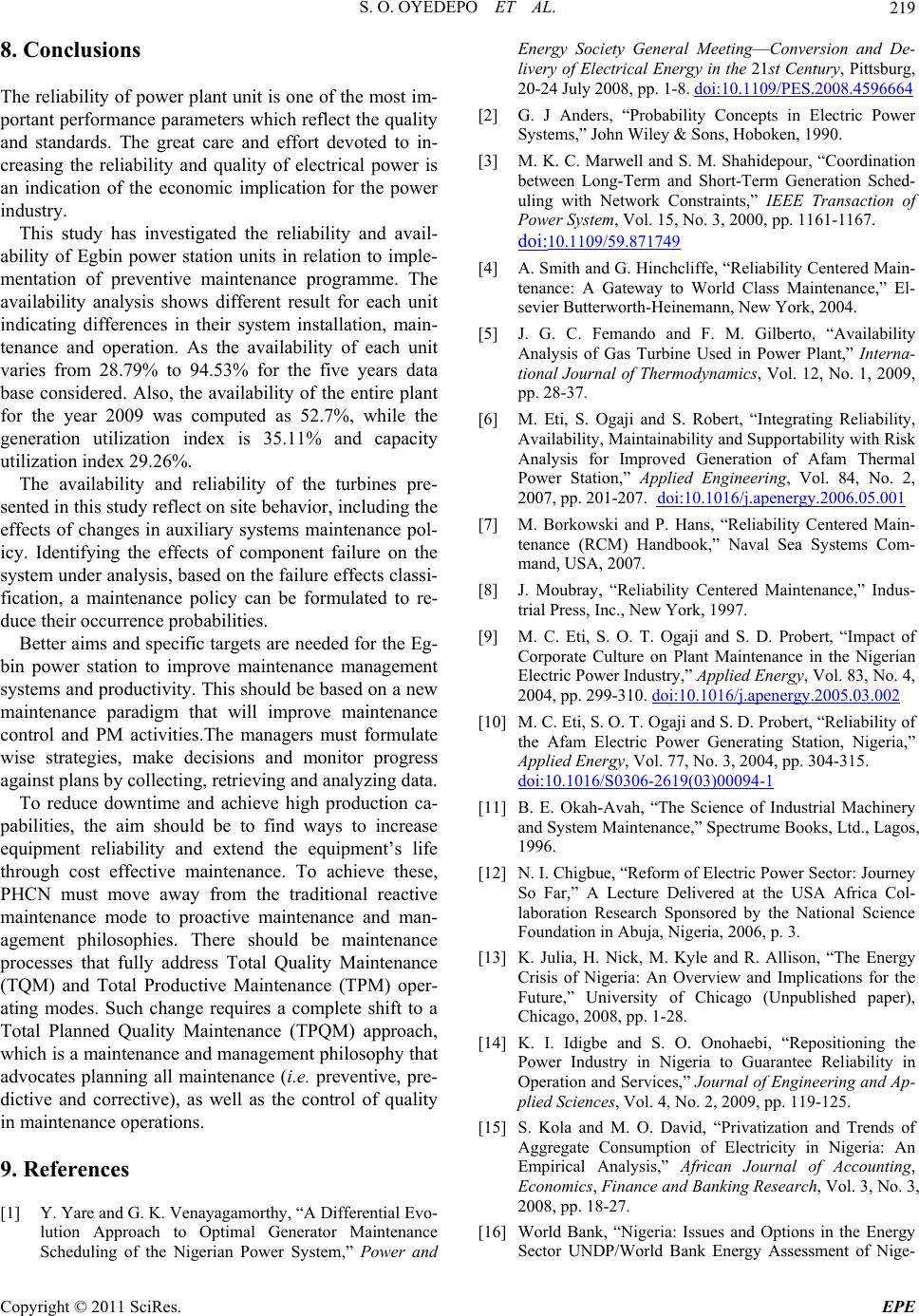 S. O. OYEDEPO ET AL. 219

8. Conclusions

The reliability of power plant unit is one of the most important performance parameters which reflect the quality and standards. The great care and effort devoted to increasing the reliability and quality of electrical power is an indication of the economic implication for the power industry.

This study has investigated the reliability and availability of Egbin power station units in relation to implementation of preventive maintenance programme. The availability analysis shows different result for each unit indicating differences in their system installation, maintenance and operation. As the availability of each unit varies from 28.79% to 94.53% for the five years data base considered. Also, the availability of the entire plant for the year 2009 was computed as 52.7%, while the generation utilization index is 35.11% and capacity utilization index 29.26%.

The availability and reliability of the turbines presented in this study reflect on site behavior, including the effects of changes in auxiliary systems maintenance policy. Identifying the effects of component failure on the system under analysis, based on the failure effects classification, a maintenance policy can be formulated to reduce their occurrence probabilities.

Better aims and specific targets are needed for the Egbin power station to improve maintenance management systems and productivity. This should be based on a new maintenance paradigm that will improve maintenance control and PM activities.The managers must formulate wise strategies, make decisions and monitor progress against plans by collecting, retrieving and analyzing data.

To reduce downtime and achieve high production capabilities, the aim should be to find ways to increase equipment reliability and extend the equipment's life through cost effective maintenance. To achieve these, PHCN must move away from the traditional reactive maintenance mode to proactive maintenance and management philosophies. There should be maintenance processes that fully address Total Quality Maintenance (TQM) and Total Productive Maintenance (TPM) operating modes. Such change requires a complete shift to a Total Planned Quality Maintenance (TPQM) approach, which is a maintenance and management philosophy that advocates planning all maintenance (i.e. preventive, predictive and corrective), as well as the control of quality in maintenance operations.

9. References

[1] Y. Yare and G. K. Venayagamorthy, "A Differential Evolution Approach to Optimal Generator Maintenance Scheduling of the Nigerian Power System," Power and Energy Society General Meeting—Conversion and Delivery of Electrical Energy in the 21st Century, Pittsburg, 20-24 July 2008, pp. 1-8. doi:10.1109/PES.2008.4596664

[2] G. J Anders, "Probability Concepts in Electric Power Systems," John Wiley & Sons, Hoboken, 1990.

[3] M. K. C. Marwell and S. M. Shahidepour, "Coordination between Long-Term and Short-Term Generation Scheduling with Network Constraints," IEEE Transaction of Power System, Vol. 15, No. 3, 2000, pp. 1161-1167. doi:10.1109/59.871749

[4] A. Smith and G. Hinchcliffe, "Reliability Centered Maintenance: A Gateway to World Class Maintenance," Elsevier Butterworth-Heinemann, New York, 2004.

[5] J. G. C. Femando and F. M. Gilberto, "Availability Analysis of Gas Turbine Used in Power Plant," International Journal of Thermodynamics, Vol. 12, No. 1, 2009, pp. 28-37.

[6] M. Eti, S. Ogaji and S. Robert, "Integrating Reliability, Availability, Maintainability and Supportability with Risk Analysis for Improved Generation of Afam Thermal Power Station," Applied Engineering, Vol. 84, No. 2, 2007, pp. 201-207. doi:10.1016/j.apenergy.2006.05.001

[7] M. Borkowski and P. Hans, "Reliability Centered Maintenance (RCM) Handbook," Naval Sea Systems Command, USA, 2007.

[8] J. Moubray, "Reliability Centered Maintenance," Industrial Press, Inc., New York, 1997.

[9] M. C. Eti, S. O. T. Ogaji and S. D. Probert, "Impact of Corporate Culture on Plant Maintenance in the Nigerian Electric Power Industry," Applied Energy, Vol. 83, No. 4, 2004, pp. 299-310. doi:10.1016/j.apenergy.2005.03.002

[10] M. C. Eti, S. O. T. Ogaji and S. D. Probert, "Reliability of the Afam Electric Power Generating Station, Nigeria," Applied Energy, Vol. 77, No. 3, 2004, pp. 304-315. doi:10.1016/S0306-2619(03)00094-1

[11] B. E. Okah-Avah, "The Science of Industrial Machinery and System Maintenance," Spectrume Books, Ltd., Lagos, 1996.

[12] N. I. Chigbue, "Reform of Electric Power Sector: Journey So Far," A Lecture Delivered at the USA Africa Collaboration Research Sponsored by the National Science Foundation in Abuja, Nigeria, 2006, p. 3.

[13] K. Julia, H. Nick, M. Kyle and R. Allison, "The Energy Crisis of Nigeria: An Overview and Implications for the Future," University of Chicago (Unpublished paper), Chicago, 2008, pp. 1-28.

[14] K. I. Idigbe and S. O. Onohaebi, "Repositioning the Power Industry in Nigeria to Guarantee Reliability in Operation and Services," Journal of Engineering and Applied Sciences, Vol. 4, No. 2, 2009, pp. 119-125.

[15] S. Kola and M. O. David, "Privatization and Trends of Aggregate Consumption of Electricity in Nigeria: An Empirical Analysis," African Journal of Accounting, Economics, Finance and Banking Research, Vol. 3, No. 3, 2008, pp. 18-27.

[16] World Bank, "Nigeria: Issues and Options in the Energy Sector UNDP/World Bank Energy Assessment of Nige-

Copyright © 2011 SciRes. EPE